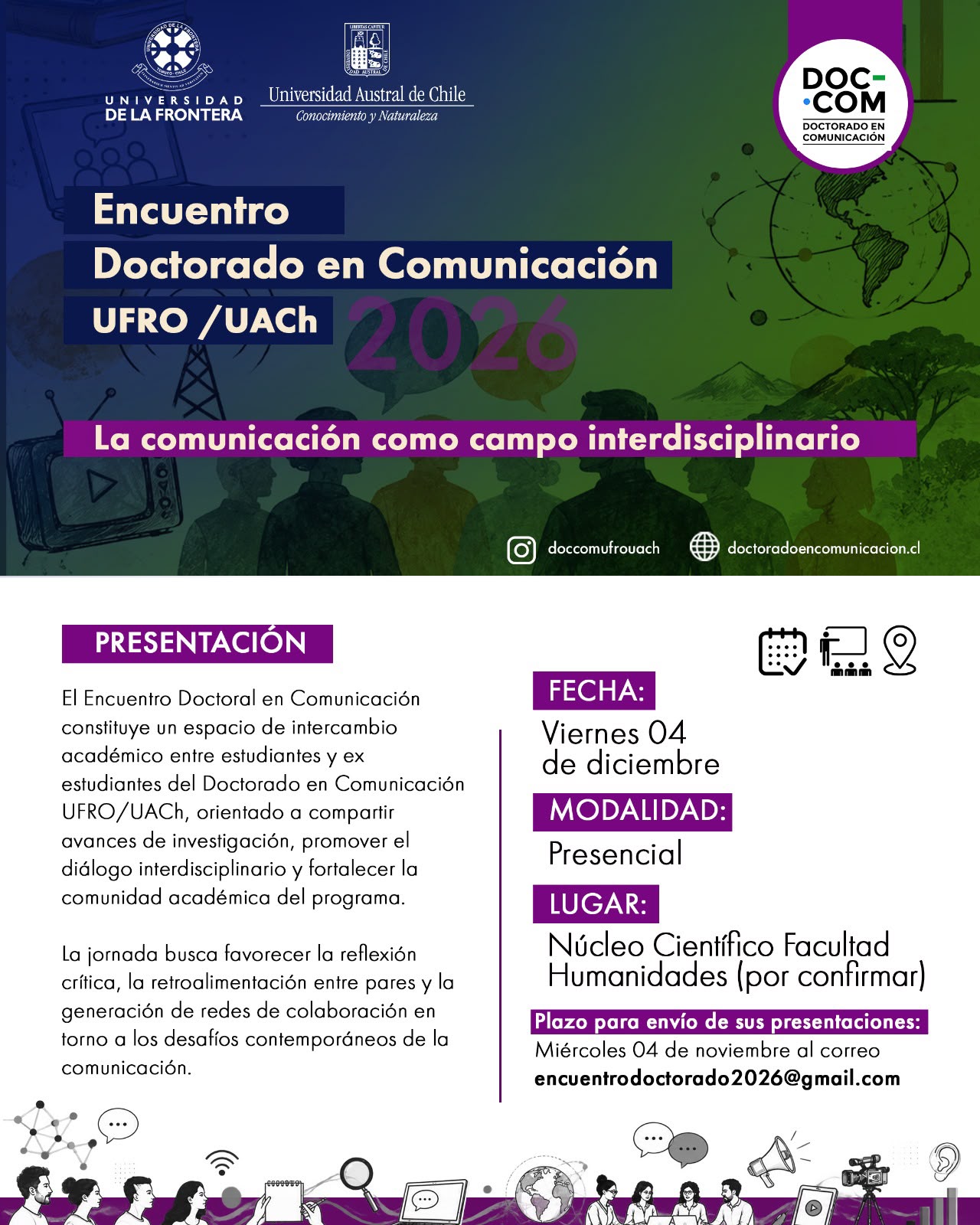 UNIVERSIDAD DE LA FRONTERA

Universidad Austral de Chile
Conocimiento y Naturaleza

DOC-COM
DOCTORADO EN COMUNICACIÓN

Encuentro
Doctorado en Comunicación
UFRO /UACh
2026

La comunicación como campo interdisciplinario

doccomufrouach
doctoradoencomunicacion.cl

PRESENTACIÓN

El Encuentro Doctoral en Comunicación constituye un espacio de intercambio académico entre estudiantes y ex estudiantes del Doctorado en Comunicación UFRO/UACh, orientado a compartir avances de investigación, promover el diálogo interdisciplinario y fortalecer la comunidad académica del programa.

La jornada busca favorecer la reflexión crítica, la retroalimentación entre pares y la generación de redes de colaboración en torno a los desafíos contemporáneos de la comunicación.

FECHA:
Viernes 04 de diciembre

MODALIDAD:
Presencial

LUGAR:
Núcleo Científico Facultad Humanidades (por confirmar)

Plazo para envío de sus presentaciones:
Miércoles 04 de noviembre al correo
encuentrodoctorado2026@gmail.com